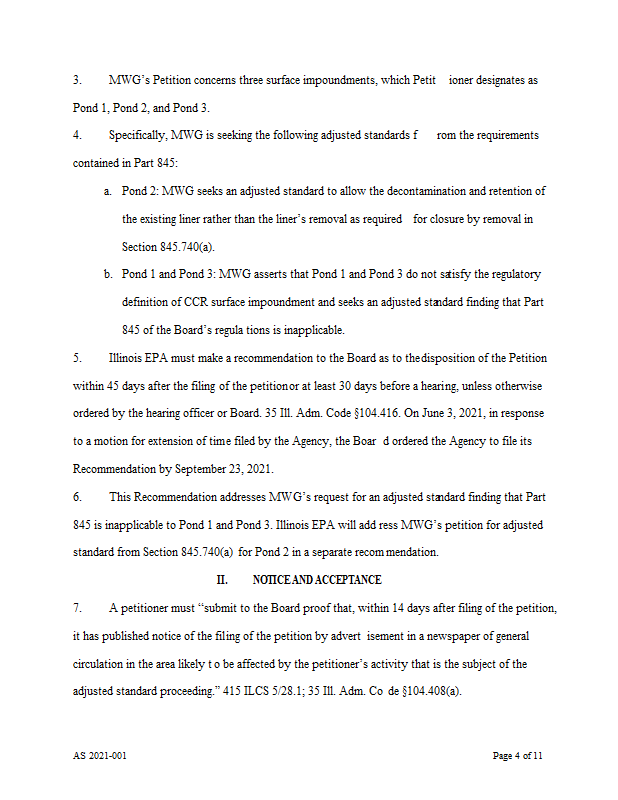 3. MWG's Petition concerns three surface impoundments, which Petit ioner designates as Pond 1, Pond 2, and Pond 3.

4. Specifically, MWG is seeking the following adjusted standards f rom the requirements contained in Part 845:

a. Pond 2: MWG seeks an adjusted standard to allow the decontamination and retention of the existing liner rather than the liner's removal as required for closure by removal in Section 845.740(a).

b. Pond 1 and Pond 3: MWG asserts that Pond 1 and Pond 3 do not satisfy the regulatory definition of CCR surface impoundment and seeks an adjusted standard finding that Part 845 of the Board's regula tions is inapplicable.

5. Illinois EPA must make a recommendation to the Board as to thedisposition of the Petition within 45 days after the filing of the petitionor at least 30 days before a hearing, unless otherwise ordered by the hearing officer or Board. 35 Ill. Adm. Code §104.416. On June 3, 2021, in response to a motion for extension of time filed by the Agency, the Boar d ordered the Agency to file its Recommendation by September 23, 2021.

6. This Recommendation addresses MWG's request for an adjusted standard finding that Part 845 is inapplicable to Pond 1 and Pond 3. Illinois EPA will add ress MWG's petition for adjusted standard from Section 845.740(a) for Pond 2 in a separate recom mendation.

II. NOTICE AND ACCEPTANCE

7. A petitioner must "submit to the Board proof that, within 14 days after filing of the petition, it has published notice of the filing of the petition by advert isement in a newspaper of general circulation in the area likely t o be affected by the petitioner's activity that is the subject of the adjusted standard proceeding." 415 ILCS 5/28.1; 35 Ill. Adm. Co de §104.408(a).

AS 2021-001

Page 4 of 11